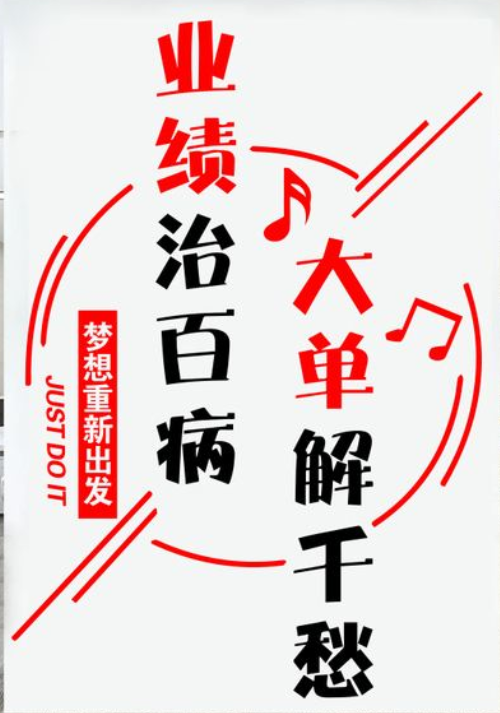 业绩治百病

大单解千愁

梦想重新出发

JUST DO IT